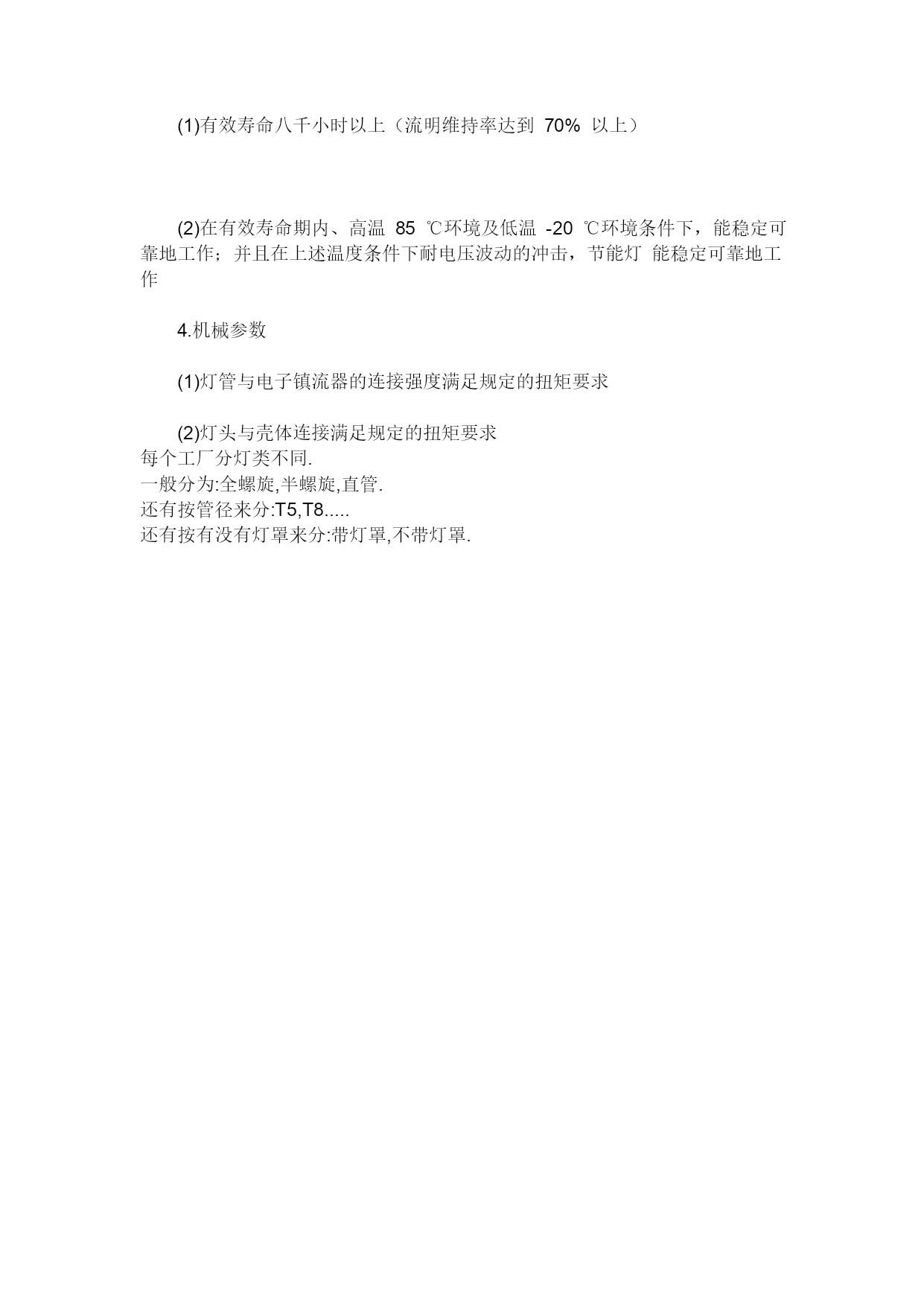 (1)有效寿命八千小时以上（流明维持率达到 70% 以上）

(2)在有效寿命期内、高温 85 ℃环境及低温 -20 ℃环境条件下，能稳定可靠地工作；并且在上述温度条件下耐电压波动的冲击，节能灯 能稳定可靠地工作

4.机械参数

(1)灯管与电子镇流器的连接强度满足规定的扭矩要求

(2)灯头与壳体连接满足规定的扭矩要求
每个工厂分灯类不同.
一般分为:全螺旋,半螺旋,直管.
还有按管径来分:T5,T8.....
还有按有没有灯罩来分:带灯罩,不带灯罩.